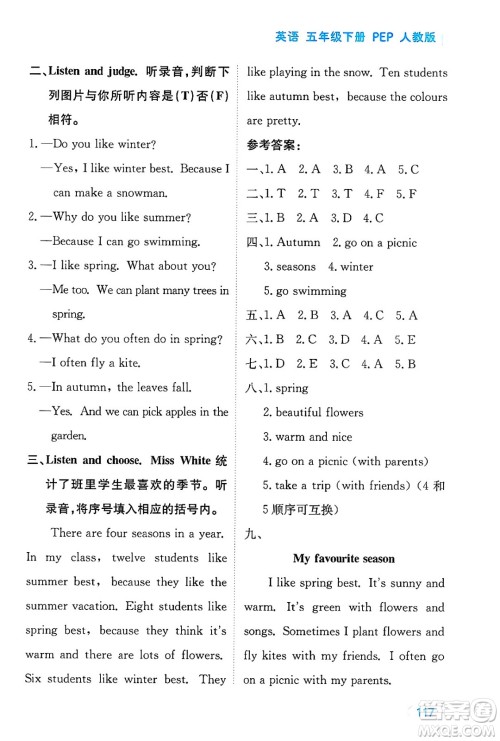 英语 五年级下册 PEP 人教版

二、Listen and judge. 听录音，判断下列图片与你所听内容是(T)否(F)相符。

1. —Do you like winter?
—Yes, I like winter best. Because I can make a snowman.

2. —Why do you like summer?
—Because I can go swimming.

3. —I like spring. What about you?
—Me too. We can plant many trees in spring.

4. —What do you often do in spring?
—I often fly a kite.

5. —In autumn, the leaves fall.
—Yes. And we can pick apples in the garden.

三、Listen and choose. Miss White 统计了班里学生最喜欢的季节。听录音，将序号填入相应的括号内。

There are four seasons in a year. In my class, twelve students like summer best, because they like the summer vacation. Eight students like spring best, because they think it's warm and there are lots of flowers. Six students like winter best. They like playing in the snow. Ten students like autumn best, because the colours are pretty.

参考答案：

一、1. A 2. A 3. B 4. A 5. C

二、1. T 2. T 3. T 4. F 5. F

三、1. B 2. A 3. D 4. C

四、1. Autumn 2. go on a picnic
3. seasons 4. winter
5. go swimming

五、1. A 2. B 3. A 4. C 5. A

六、1. B 2. C 3. D 4. A 5. E

七、1. D 2. E 3. C 4. A 5. B

八、1. spring
2. beautiful flowers
3. warm and nice
4. go on a picnic (with parents)
5. take a trip (with friends) (4 和 5 顺序可互换)

九、

My favourite season

I like spring best. It's sunny and warm. It's green with flowers and songs. Sometimes I plant flowers and fly kites with my friends. I often go on a picnic with my parents.

117

MXQE.COM